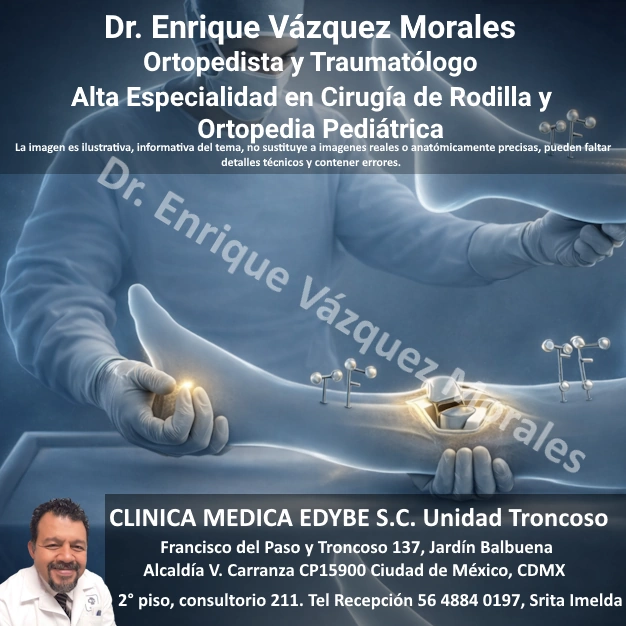 Dr. Enrique Vázquez Morales
Ortopedista y Traumatólogo
Alta Especialidad en Cirugía de Rodilla y Ortopedia Pediátrica

La imagen es ilustrativa, informativa del tema, no sustituye a imagenes reales o anatómicamente precisas, pueden faltar detalles técnicos y contener errores.

CLINICA MEDICA EDYBE S.C. Unidad Troncoso
Francisco del Paso y Troncoso 137, Jardín Balbuena
Alcaldía V. Carranza CP15900 Ciudad de México, CDMX
2° piso, consultorio 211. Tel Recepción 56 4884 0197, Srita Imelda

Dr. Enrique Vázquez Morales